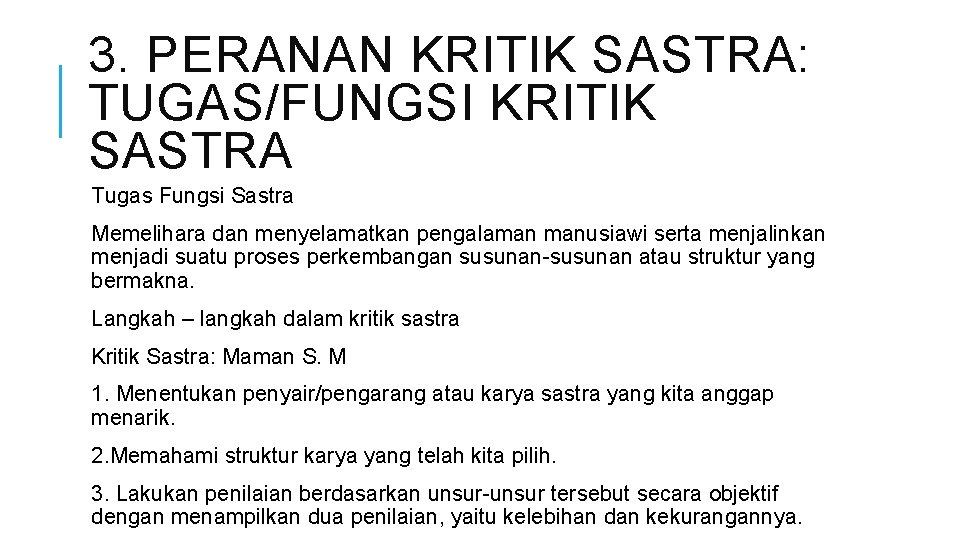 3. PERANAN KRITIK SASTRA: TUGAS/FUNGSI KRITIK SASTRA

Tugas Fungsi Sastra

Memelihara dan menyelamatkan pengalaman manusiawi serta menjalinkan menjadi suatu proses perkembangan susunan-susunan atau struktur yang bermakna.

Langkah – langkah dalam kritik sastra

Kritik Sastra: Maman S. M

1. Menentukan penyair/pengarang atau karya sastra yang kita anggap menarik.

2.Memahami struktur karya yang telah kita pilih.

3. Lakukan penilaian berdasarkan unsur-unsur tersebut secara objektif dengan menampilkan dua penilaian, yaitu kelebihan dan kekurangannya.